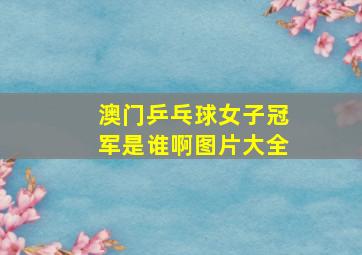 澳门乒乓球女子冠军是谁啊图片大全